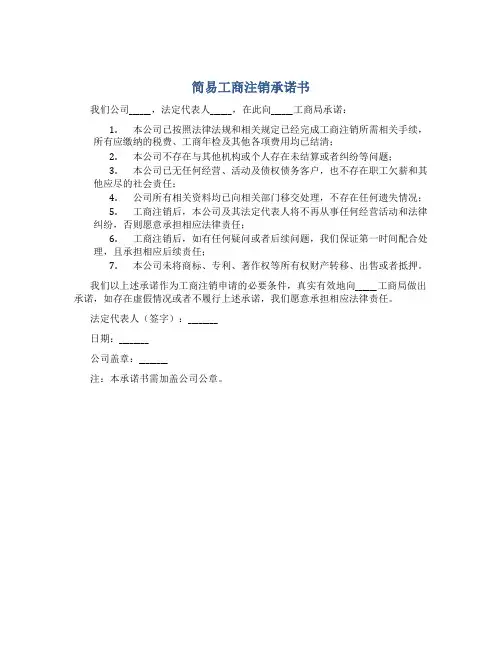 简易工商注销承诺书

我们公司____，法定代表人____，在此向____工商局承诺：

1. 本公司已按照法律法规和相关规定已经完成工商注销所需相关手续，所有应缴纳的税费、工商年检及其他各项费用均已结清；

2. 本公司不存在与其他机构或个人存在未结算或者纠纷等问题；

3. 本公司已无任何经营、活动及债权债务客户，也不存在职工欠薪和其他应尽的社会责任；

4. 公司所有相关资料均已向相关部门移交处理，不存在任何遗失情况；

5. 工商注销后，本公司及其法定代表人将不再从事任何经营活动和法律纠纷，否则愿意承担相应法律责任；

6. 工商注销后，如有任何疑问或者后续问题，我们保证第一时间配合处理，且承担相应后续责任；

7. 本公司未将商标、专利、著作权等所有权财产转移、出售或者抵押。

我们以上述承诺作为工商注销申请的必要条件，真实有效地向____工商局做出承诺，如存在虚假情况或者不履行上述承诺，我们愿意承担相应法律责任。

法定代表人（签字）：______

日期：______

公司盖章：______

注：本承诺书需加盖公司公章。